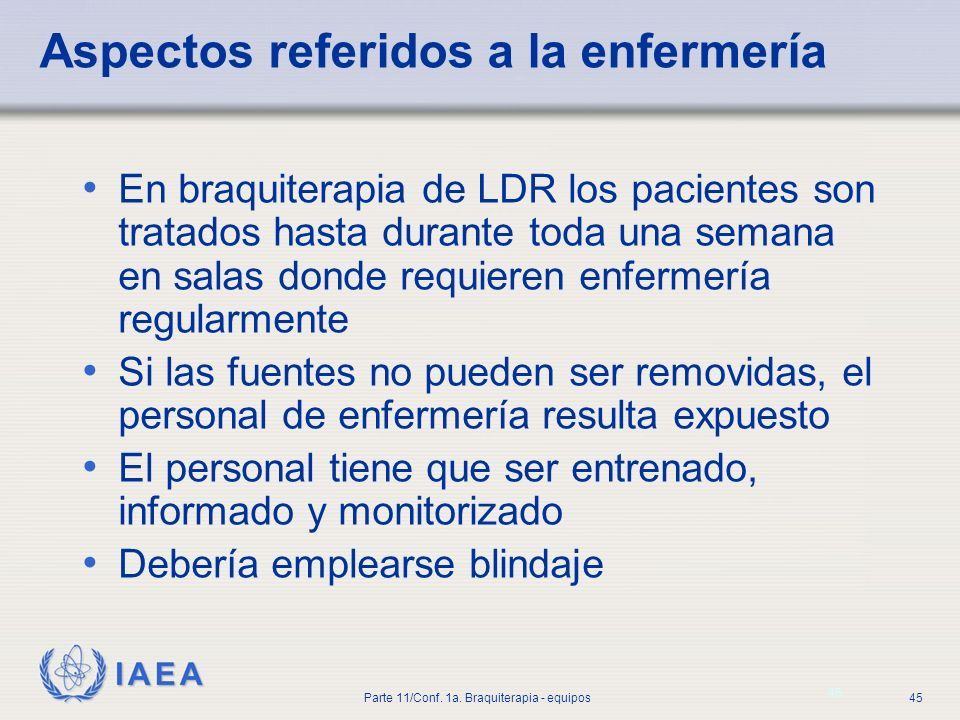 Aspectos referidos a la enfermería

• En braquiterapia de LDR los pacientes son tratados hasta durante toda una semana en salas donde requieren enfermería regularmente
• Si las fuentes no pueden ser removidas, el personal de enfermería resulta expuesto
• El personal tiene que ser entrenado, informado y monitorizado
• Debería emplearse blindaje

IAEA

Parte 11/Conf. 1a. Braquiterapia - equipos

45